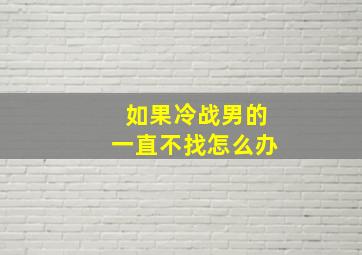 如果冷战男的
一直不找怎么办